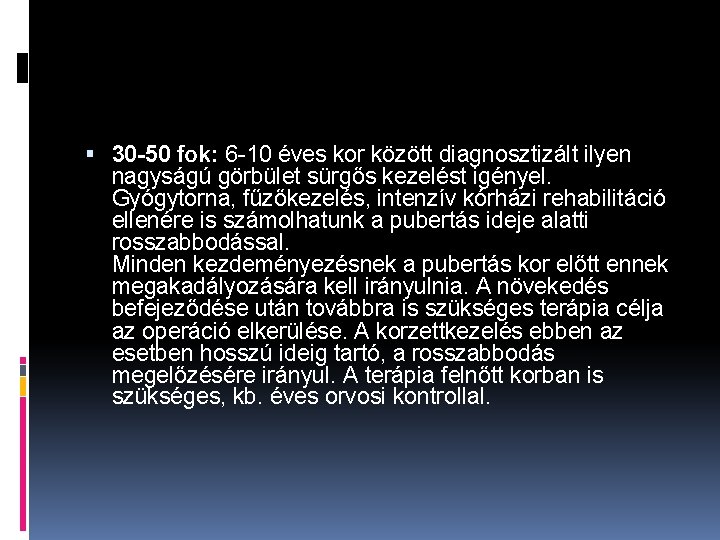 ▪ 30-50 fok: 6-10 éves kor között diagnosztizált ilyen nagyságú görbület sürgős kezelést igényel. Gyógytorna, fűzőkezelés, intenzív kórházi rehabilitáció ellenére is számolhatunk a pubertás ideje alatti rosszabbodással.
Minden kezdeményezésnek a pubertás kor előtt ennek megakadályozására kell irányulnia. A növekedés befejeződése után továbbra is szükséges terápia célja az operáció elkerülése. A korzettkezelés ebben az esetben hosszú ideig tartó, a rosszabbodás megelőzésére irányul. A terápia felnőtt korban is szükséges, kb. éves orvosi kontrollal.